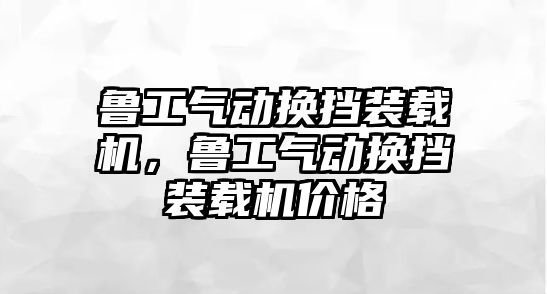 鲁工气动换挡装载机，鲁工气动换挡装载机价格